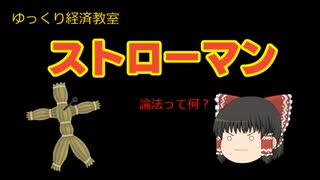 ゆっくり経済教室

ストローマン

論法って何？